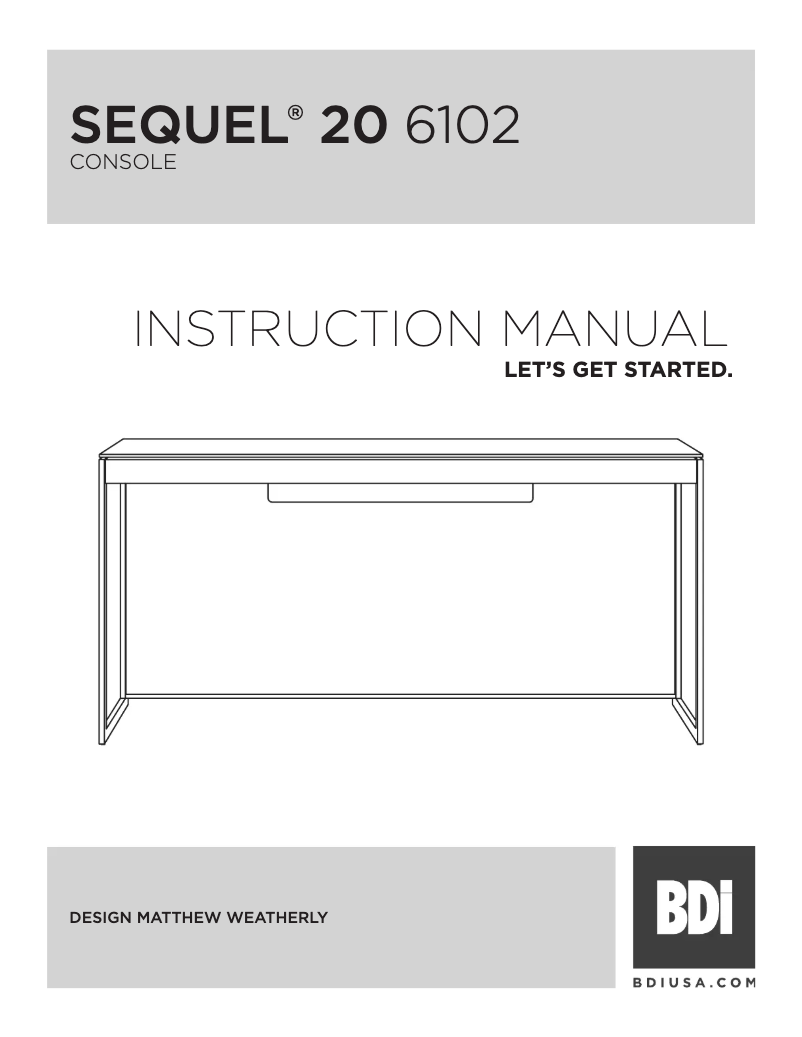 SEQUEL® 20 6102
CONSOLE

INSTRUCTION MANUAL
LET'S GET STARTED.

DESIGN MATTHEW WEATHERLY

BDI
BDIUSA.COM